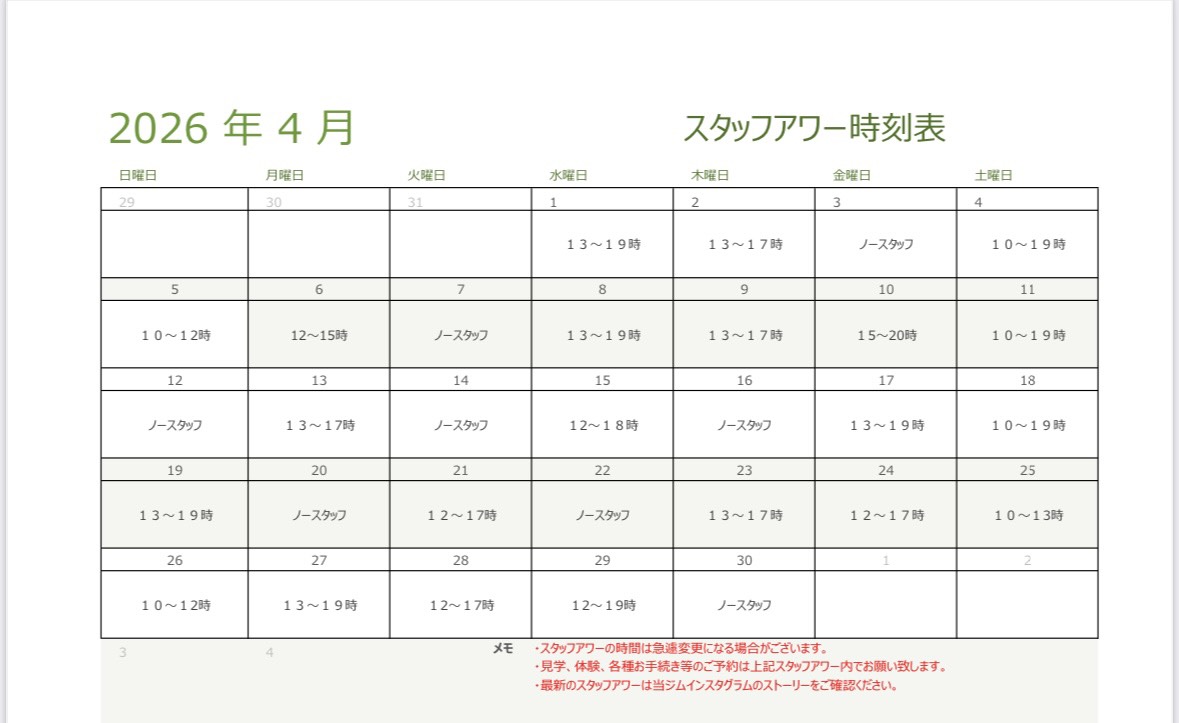 2026年4月

スタッフアワー時刻表

| 日曜日 | 月曜日 | 火曜日 | 水曜日 | 木曜日 | 金曜日 | 土曜日 |
|---|---|---|---|---|---|---|
| 29 | 30 | 31 | 1 | 2 | 3 | 4 |
| | | | 13～19時 | 13～17時 | ノースタッフ | 10～19時 |
| 5 | 6 | 7 | 8 | 9 | 10 | 11 |
| 10～12時 | 12～15時 | ノースタッフ | 13～19時 | 13～17時 | 15～20時 | 10～19時 |
| 12 | 13 | 14 | 15 | 16 | 17 | 18 |
| ノースタッフ | 13～17時 | ノースタッフ | 12～18時 | ノースタッフ | 13～19時 | 10～19時 |
| 19 | 20 | 21 | 22 | 23 | 24 | 25 |
| 13～19時 | ノースタッフ | 12～17時 | ノースタッフ | 13～17時 | 12～17時 | 10～13時 |
| 26 | 27 | 28 | 29 | 30 | 1 | 2 |
| 10～12時 | 13～19時 | 12～17時 | 12～19時 | ノースタッフ | | |

3 4

メモ
・スタッフアワーの時間は急遽変更になる場合がございます。
・見学、体験、各種お手続き等のご予約は上記スタッフアワー内でお願い致します。
・最新のスタッフアワーは当ジムインスタグラムのストーリーをご確認ください。